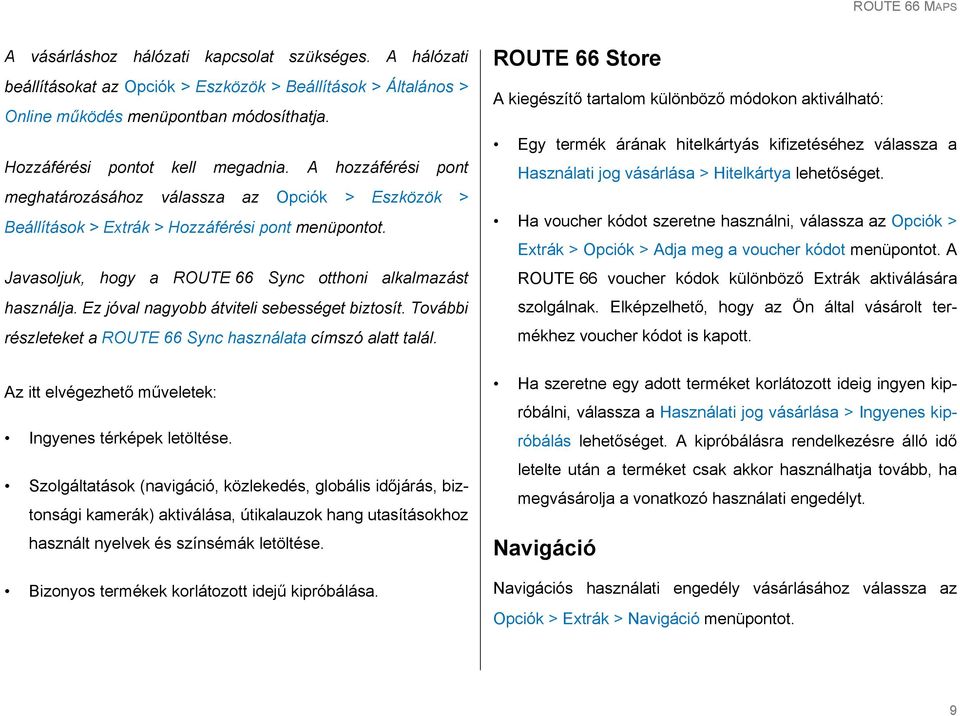 ROUTE 66 MAPS

A vásárláshoz hálózati kapcsolat szükséges. A hálózati beállításokat az Opciók > Eszközök > Beállítások > Általános > Online működés menüpontban módosíthatja.

Hozzáférési pontot kell megadnia. A hozzáférési pont meghatározásához válassza az Opciók > Eszközök > Beállítások > Extrák > Hozzáférési pont menüpontot.

Javasoljuk, hogy a ROUTE 66 Sync otthoni alkalmazást használja. Ez jóval nagyobb átviteli sebességet biztosít. További részleteket a ROUTE 66 Sync használata címszó alatt talál.

Az itt elvégezhető műveletek:

• Ingyenes térképek letöltése.

• Szolgáltatások (navigáció, közlekedés, globális időjárás, biztonsági kamerák) aktiválása, útikalauzok hang utasításokhoz használt nyelvek és színsémák letöltése.

• Bizonyos termékek korlátozott idejű kipróbálása.

ROUTE 66 Store

A kiegészítő tartalom különböző módokon aktiválható:

• Egy termék árának hitelkártyás kifizetéséhez válassza a Használati jog vásárlása > Hitelkártya lehetőséget.

• Ha voucher kódot szeretne használni, válassza az Opciók > Extrák > Opciók > Adja meg a voucher kódot menüpontot. A ROUTE 66 voucher kódok különböző Extrák aktiválására szolgálnak. Elképzelhető, hogy az Ön által vásárolt termékhez voucher kódot is kapott.

• Ha szeretne egy adott terméket korlátozott ideig ingyen kipróbálni, válassza a Használati jog vásárlása > Ingyenes kipróbálás lehetőséget. A kipróbálásra rendelkezésre álló idő letelte után a terméket csak akkor használhatja tovább, ha megvásárolja a vonatkozó használati engedélyt.

Navigáció

Navigációs használati engedély vásárlásához válassza az Opciók > Extrák > Navigáció menüpontot.

9